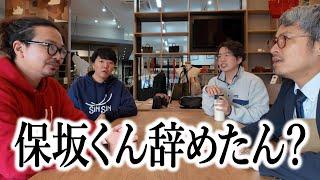 SIN SIN

保坂くん辞めたん?